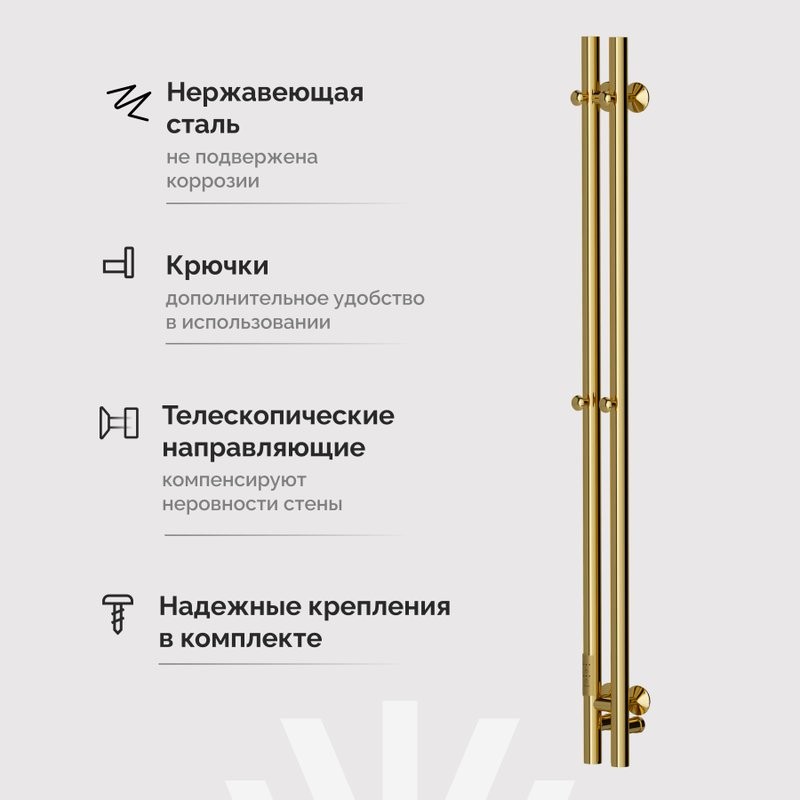 Нержавеющая сталь
не подвержена коррозии

Крючки
дополнительное удобство в использовании

Телескопические направляющие
компенсируют неровности стены

Надежные крепления в комплекте